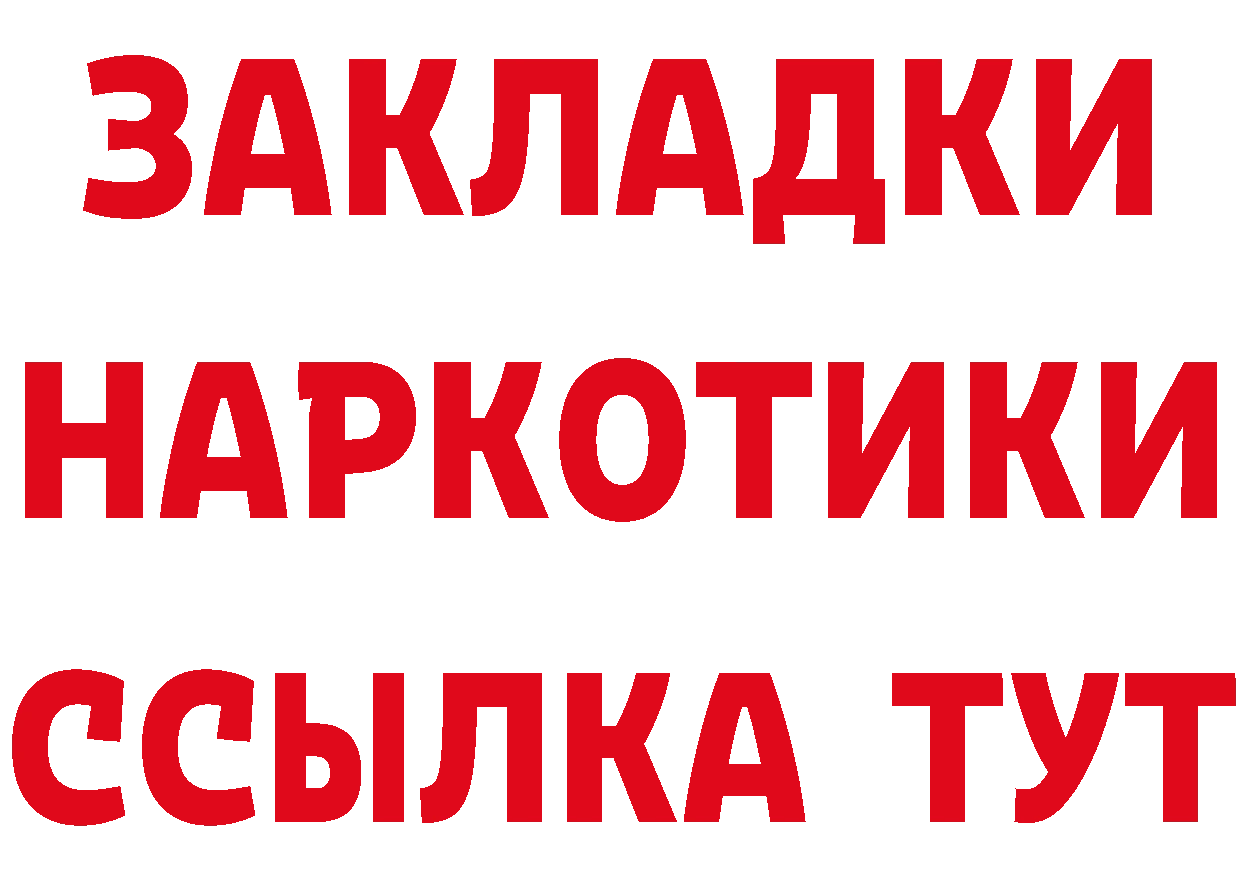 ЗАКЛАДКИ
НАРКОТИКИ
ССЫЛКА ТУТ